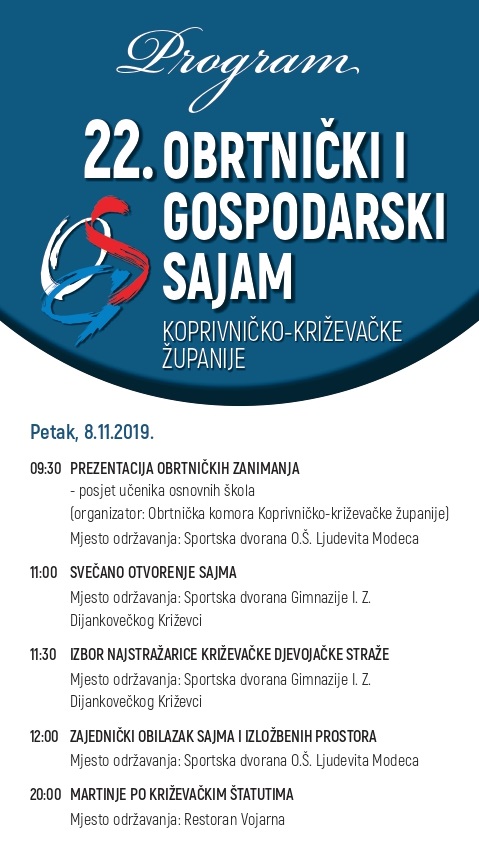 Program

22. OBRTNIČKI I GOSPODARSKI SAJAM

KOPRIVNIČKO-KRIŽEVAČKE ŽUPANIJE

Petak, 8.11.2019.

09:30 PREZENTACIJA OBRTNIČKIH ZANIMANJA
- posjet učenika osnovnih škola
(organizator: Obrtnička komora Koprivničko-križevačke županije)
Mjesto održavanja: Sportska dvorana O.Š. Ljudevita Modeca

11:00 SVEČANO OTVORENJE SAJMA
Mjesto održavanja: Sportska dvorana Gimnazije I. Z. Dijankovečkog Križevci

11:30 IZBOR NAJSTRAŽARICE KRIŽEVAČKE DJEVOJAČKE STRAŽE
Mjesto održavanja: Sportska dvorana Gimnazije I. Z. Dijankovečkog Križevci

12:00 ZAJEDNIČKI OBILAZAK SAJMA I IZLOŽBENIH PROSTORA
Mjesto održavanja: Sportska dvorana O.Š. Ljudevita Modeca

20:00 MARTINJE PO KRIŽEVAČKIM ŠTATUTIMA
Mjesto održavanja: Restoran Vojarna